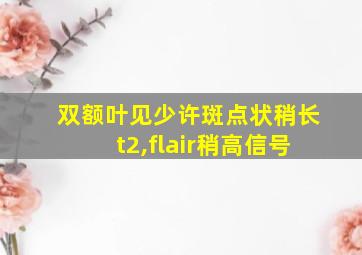 双额叶见少许斑点状稍长t2,flair稍高信号